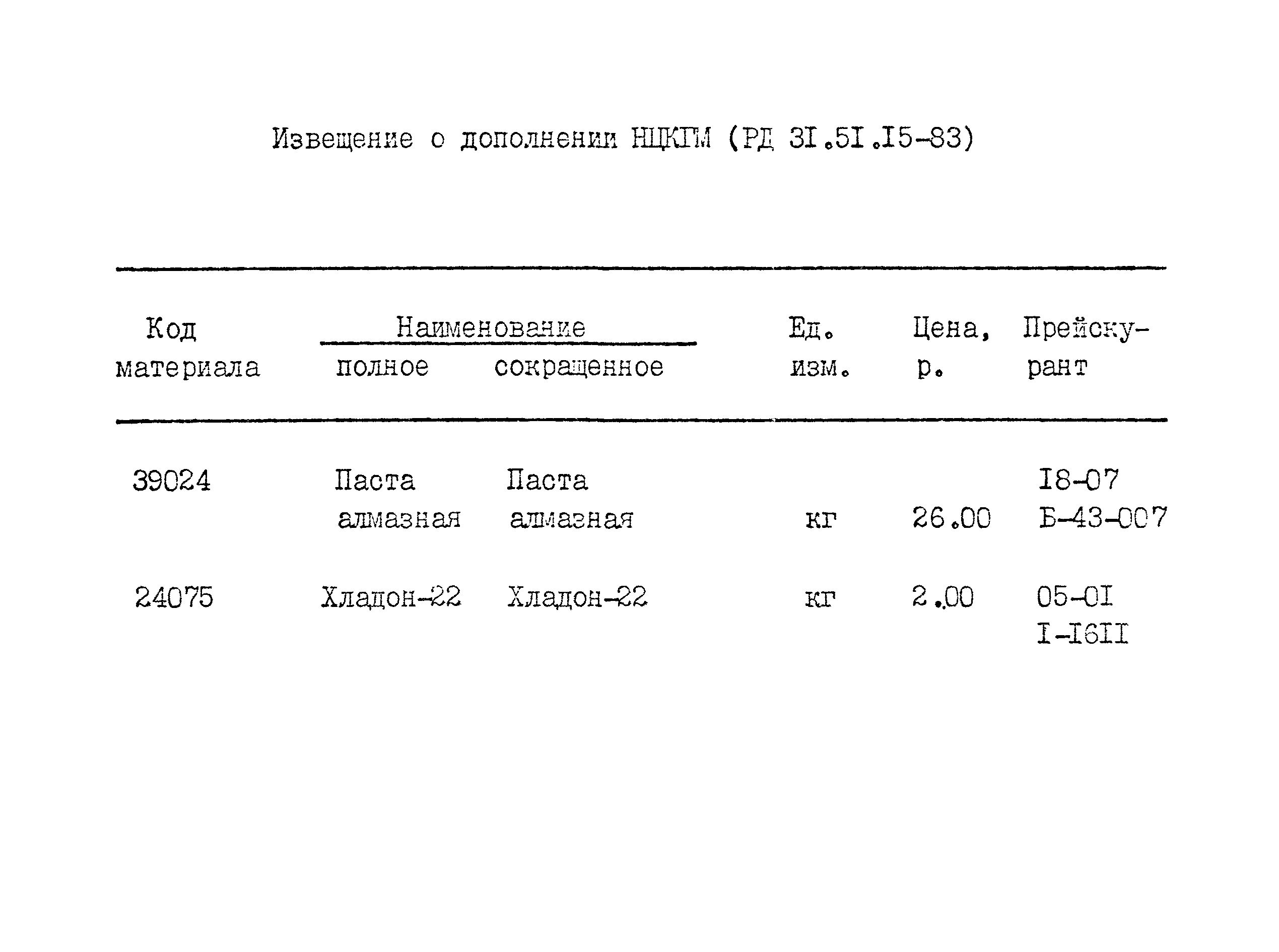 Извещение о дополнении НЦКГМ (РД 3I.5I.I5-83)

| Код материала | Наименование полное | Наименование сокращенное | Ед. изм. | Цена, р. | Прейскурант |
|---|---|---|---|---|---|
| 39024 | Паста алмазная | Паста алмазная | кг | 26.00 | I8-07 Б-43-007 |
| 24075 | Хладон-22 | Хладон-22 | кг | 2.00 | 05-0I I-I6II |